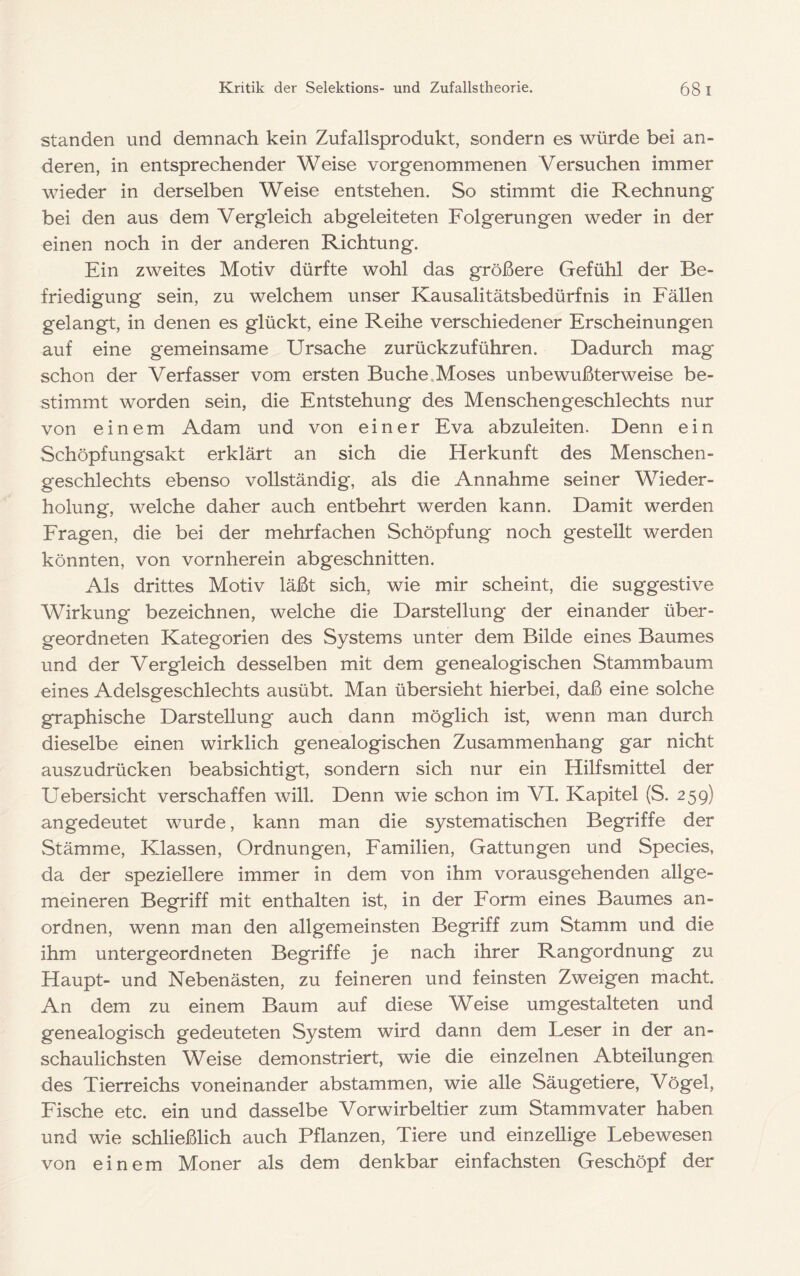 Kritik der Selektions- und Zufallstheorie. 681

standen und demnach kein Zufallsprodukt, sondern es würde bei anderen, in entsprechender Weise vorgenommenen Versuchen immer wieder in derselben Weise entstehen. So stimmt die Rechnung bei den aus dem Vergleich abgeleiteten Folgerungen weder in der einen noch in der anderen Richtung.

Ein zweites Motiv dürfte wohl das größere Gefühl der Befriedigung sein, zu welchem unser Kausalitätsbedürfnis in Fällen gelangt, in denen es glückt, eine Reihe verschiedener Erscheinungen auf eine gemeinsame Ursache zurückzuführen. Dadurch mag schon der Verfasser vom ersten Buche Moses unbewußterweise bestimmt worden sein, die Entstehung des Menschengeschlechts nur von einem Adam und von einer Eva abzuleiten. Denn ein Schöpfungsakt erklärt an sich die Herkunft des Menschengeschlechts ebenso vollständig, als die Annahme seiner Wiederholung, welche daher auch entbehrt werden kann. Damit werden Fragen, die bei der mehrfachen Schöpfung noch gestellt werden könnten, von vornherein abgeschnitten.

Als drittes Motiv läßt sich, wie mir scheint, die suggestive Wirkung bezeichnen, welche die Darstellung der einander übergeordneten Kategorien des Systems unter dem Bilde eines Baumes und der Vergleich desselben mit dem genealogischen Stammbaum eines Adelsgeschlechts ausübt. Man übersieht hierbei, daß eine solche graphische Darstellung auch dann möglich ist, wenn man durch dieselbe einen wirklich genealogischen Zusammenhang gar nicht auszudrücken beabsichtigt, sondern sich nur ein Hilfsmittel der Uebersicht verschaffen will. Denn wie schon im VI. Kapitel (S. 259) angedeutet wurde, kann man die systematischen Begriffe der Stämme, Klassen, Ordnungen, Familien, Gattungen und Species, da der speziellere immer in dem von ihm vorausgehenden allgemeineren Begriff mit enthalten ist, in der Form eines Baumes anordnen, wenn man den allgemeinsten Begriff zum Stamm und die ihm untergeordneten Begriffe je nach ihrer Rangordnung zu Haupt- und Nebenästen, zu feineren und feinsten Zweigen macht. An dem zu einem Baum auf diese Weise umgestalteten und genealogisch gedeuteten System wird dann dem Leser in der anschaulichsten Weise demonstriert, wie die einzelnen Abteilungen des Tierreichs voneinander abstammen, wie alle Säugetiere, Vögel, Fische etc. ein und dasselbe Vorwirbeltier zum Stammvater haben und wie schließlich auch Pflanzen, Tiere und einzellige Lebewesen von einem Moner als dem denkbar einfachsten Geschöpf der